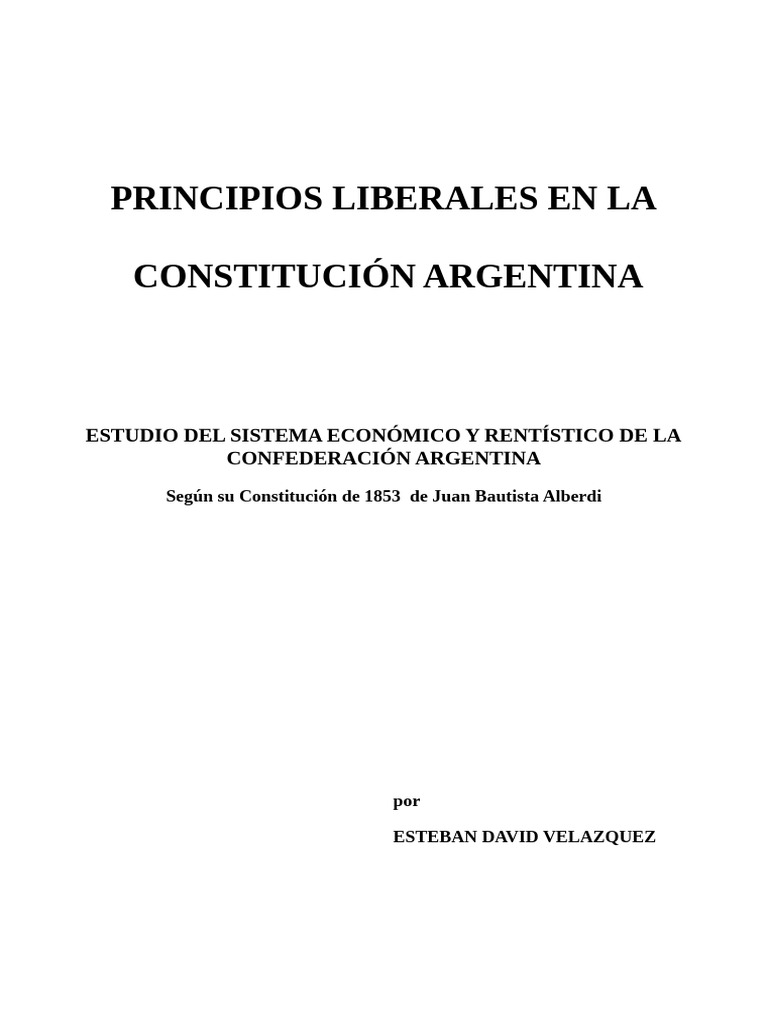 PRINCIPIOS LIBERALES EN LA

CONSTITUCIÓN ARGENTINA

ESTUDIO DEL SISTEMA ECONÓMICO Y RENTÍSTICO DE LA CONFEDERACIÓN ARGENTINA

Según su Constitución de 1853 de Juan Bautista Alberdi

por

ESTEBAN DAVID VELAZQUEZ